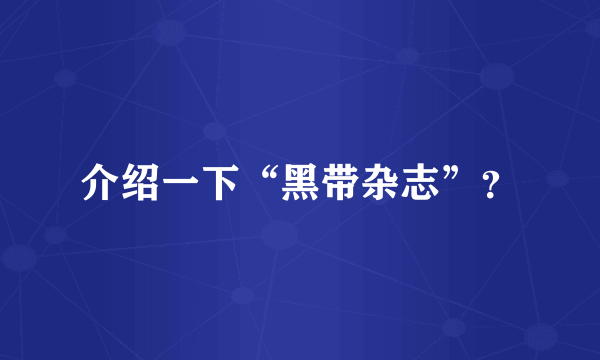 介绍一下“黑带杂志”？